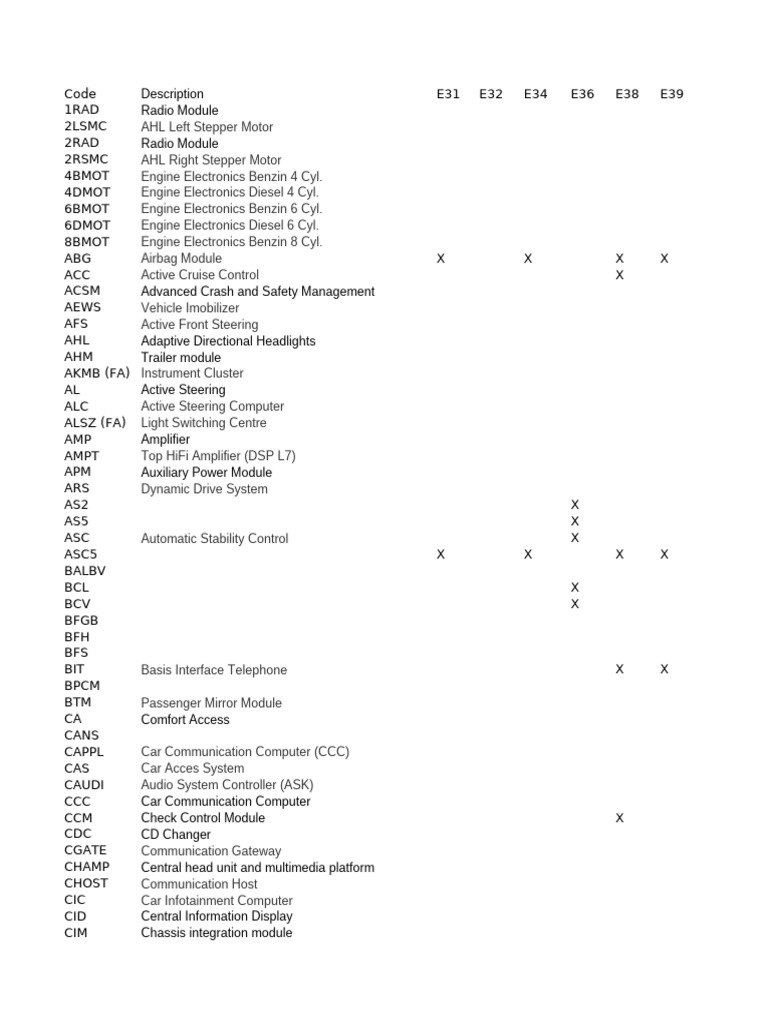 | Code | Description | E31 | E32 | E34 | E36 | E38 | E39 |
|---|---|---|---|---|---|---|---|
| 1RAD | Radio Module | | | | | | |
| 2LSMC | AHL Left Stepper Motor | | | | | | |
| 2RAD | Radio Module | | | | | | |
| 2RSMC | AHL Right Stepper Motor | | | | | | |
| 4BMOT | Engine Electronics Benzin 4 Cyl. | | | | | | |
| 4DMOT | Engine Electronics Diesel 4 Cyl. | | | | | | |
| 6BMOT | Engine Electronics Benzin 6 Cyl. | | | | | | |
| 6DMOT | Engine Electronics Diesel 6 Cyl. | | | | | | |
| 8BMOT | Engine Electronics Benzin 8 Cyl. | | | | | | |
| ABG | Airbag Module | X | | X | | X | X |
| ACC | Active Cruise Control | | | | | X | |
| ACSM | Advanced Crash and Safety Management | | | | | | |
| AEWS | Vehicle Imobilizer | | | | | | |
| AFS | Active Front Steering | | | | | | |
| AHL | Adaptive Directional Headlights | | | | | | |
| AHM | Trailer module | | | | | | |
| AKMB (FA) | Instrument Cluster | | | | | | |
| AL | Active Steering | | | | | | |
| ALC | Active Steering Computer | | | | | | |
| ALSZ (FA) | Light Switching Centre | | | | | | |
| AMP | Amplifier | | | | | | |
| AMPT | Top HiFi Amplifier (DSP L7) | | | | | | |
| APM | Auxiliary Power Module | | | | | | |
| ARS | Dynamic Drive System | | | | | | |
| AS2 | | | | | X | | |
| AS5 | | | | | X | | |
| ASC | Automatic Stability Control | | | | X | | |
| ASC5 | | X | | X | | X | X |
| BALBV | | | | | | | |
| BCL | | | | | X | | |
| BCV | | | | | X | | |
| BFGB | | | | | | | |
| BFH | | | | | | | |
| BFS | | | | | | | |
| BIT | Basis Interface Telephone | | | | | X | X |
| BPCM | | | | | | | |
| BTM | Passenger Mirror Module | | | | | | |
| CA | Comfort Access | | | | | | |
| CANS | | | | | | | |
| CAPPL | Car Communication Computer (CCC) | | | | | | |
| CAS | Car Acces System | | | | | | |
| CAUDI | Audio System Controller (ASK) | | | | | | |
| CCC | Car Communication Computer | | | | | | |
| CCM | Check Control Module | | | | | X | |
| CDC | CD Changer | | | | | | |
| CGATE | Communication Gateway | | | | | | |
| CHAMP | Central head unit and multimedia platform | | | | | | |
| CHOST | Communication Host | | | | | | |
| CIC | Car Infotainment Computer | | | | | | |
| CID | Central Information Display | | | | | | |
| CIM | Chassis integration module | | | | | | |